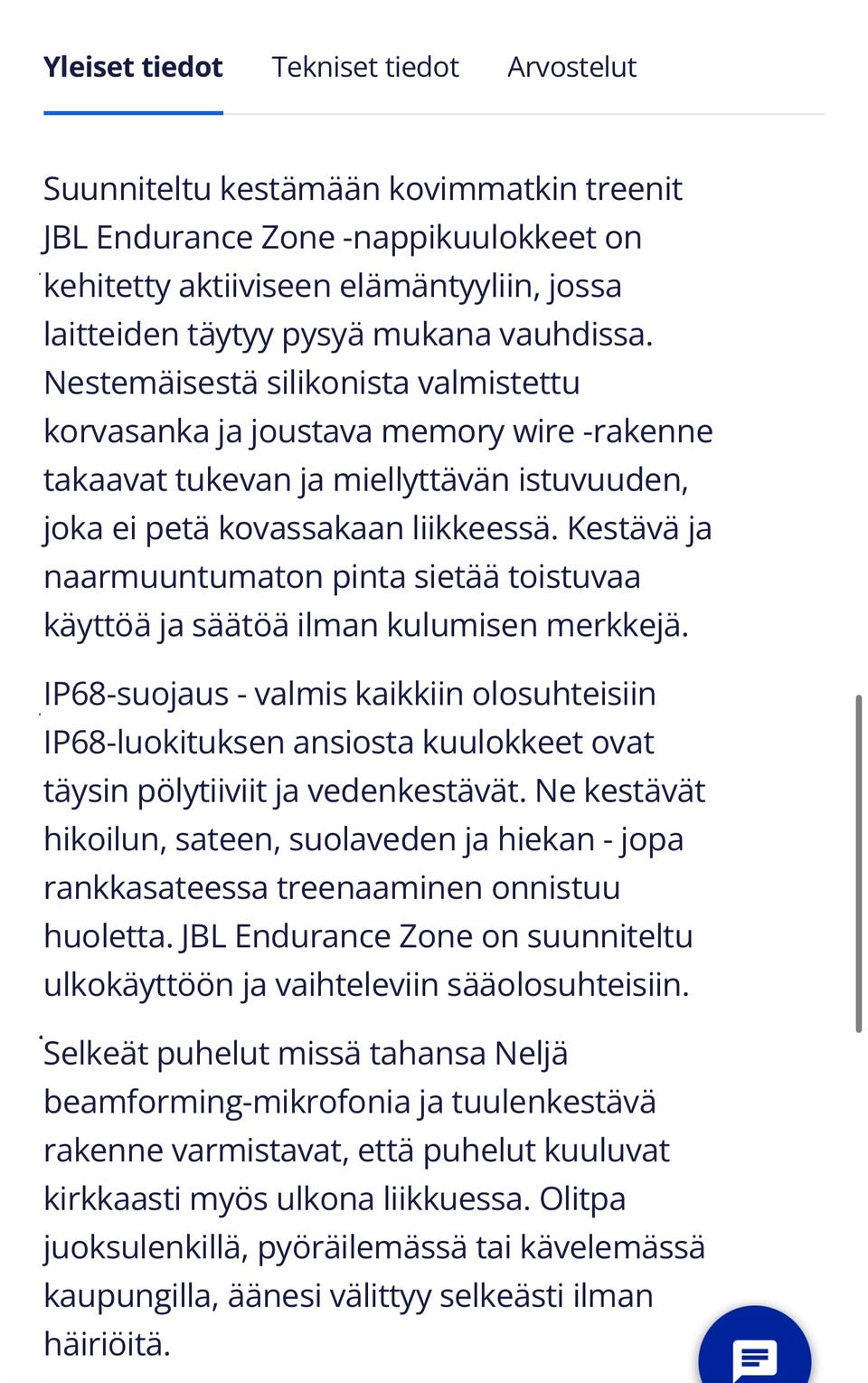 Yleiset tiedot Tekniset tiedot Arvostelut

Suunniteltu kestämään kovimmatkin treenit JBL Endurance Zone -nappikuulokkeet on kehitetty aktiiviseen elämäntyyliin, jossa laitteiden täytyy pysyä mukana vauhdissa. Nestemäisestä silikonista valmistettu korvasanka ja joustava memory wire -rakenne takaavat tukevan ja miellyttävän istuvuuden, joka ei petä kovassakaan liikkeessä. Kestävä ja naarmuuntumaton pinta sietää toistuvaa käyttöä ja säätöä ilman kulumisen merkkejä.

IP68-suojaus - valmis kaikkiin olosuhteisiin IP68-luokituksen ansiosta kuulokkeet ovat täysin pölytiiviit ja vedenkestävät. Ne kestävät hikoilun, sateen, suolaveden ja hiekan - jopa rankkasateessa treenaaminen onnistuu huoletta. JBL Endurance Zone on suunniteltu ulkokäyttöön ja vaihteleviin sääolosuhteisiin.

Selkeät puhelut missä tahansa Neljä beamforming-mikrofonia ja tuulenkestävä rakenne varmistavat, että puhelut kuuluvat kirkkaasti myös ulkona liikkuessa. Olitpa juoksulenkillä, pyöräilemässä tai kävelemässä kaupungilla, äänesi välittyy selkeästi ilman häiriöitä.